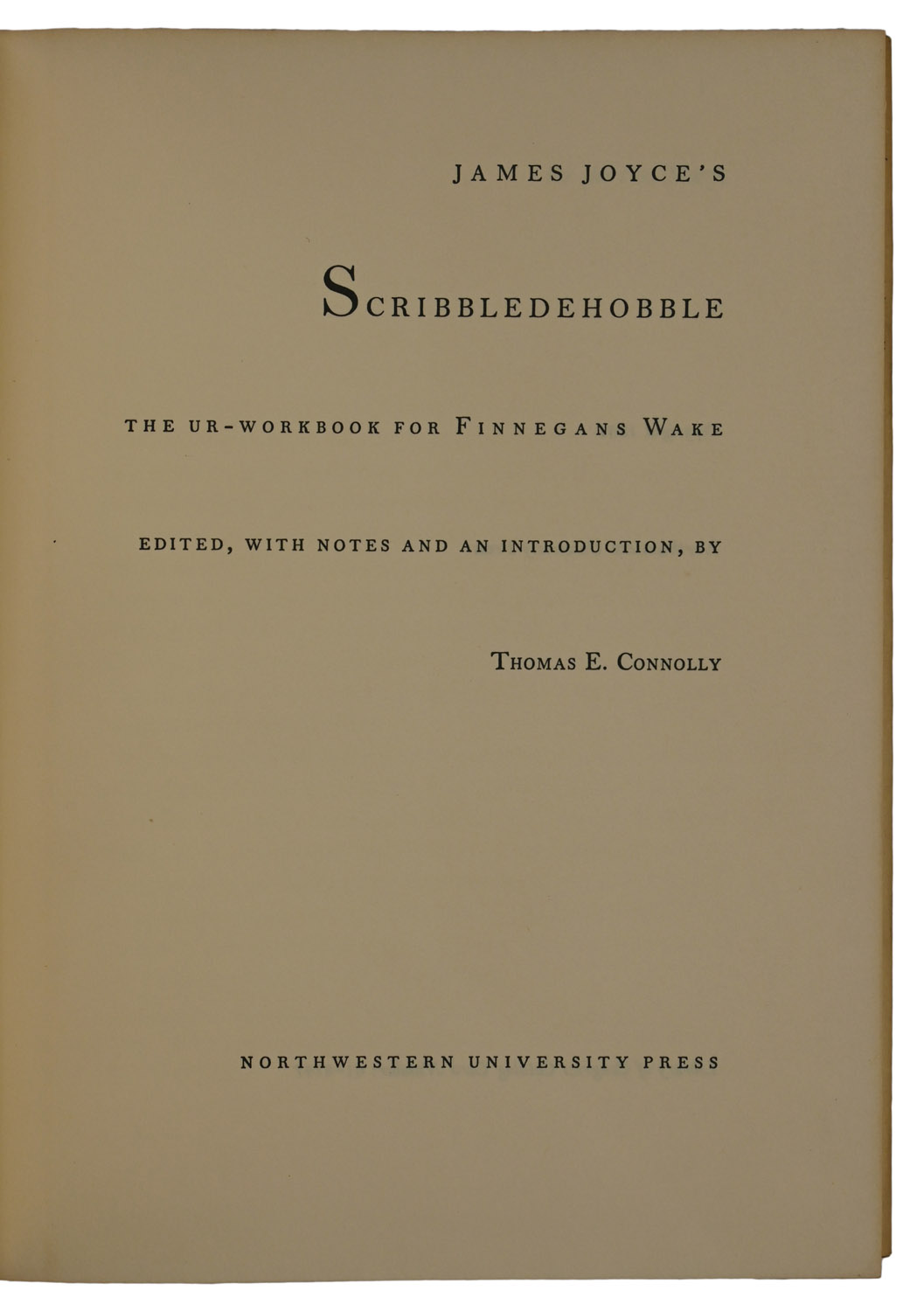 JAMES JOYCE'S

SCRIBBLEDEHOBBLE

THE UR-WORKBOOK FOR FINNEGANS WAKE

EDITED, WITH NOTES AND AN INTRODUCTION, BY

THOMAS E. CONNOLLY

NORTHWESTERN UNIVERSITY PRESS